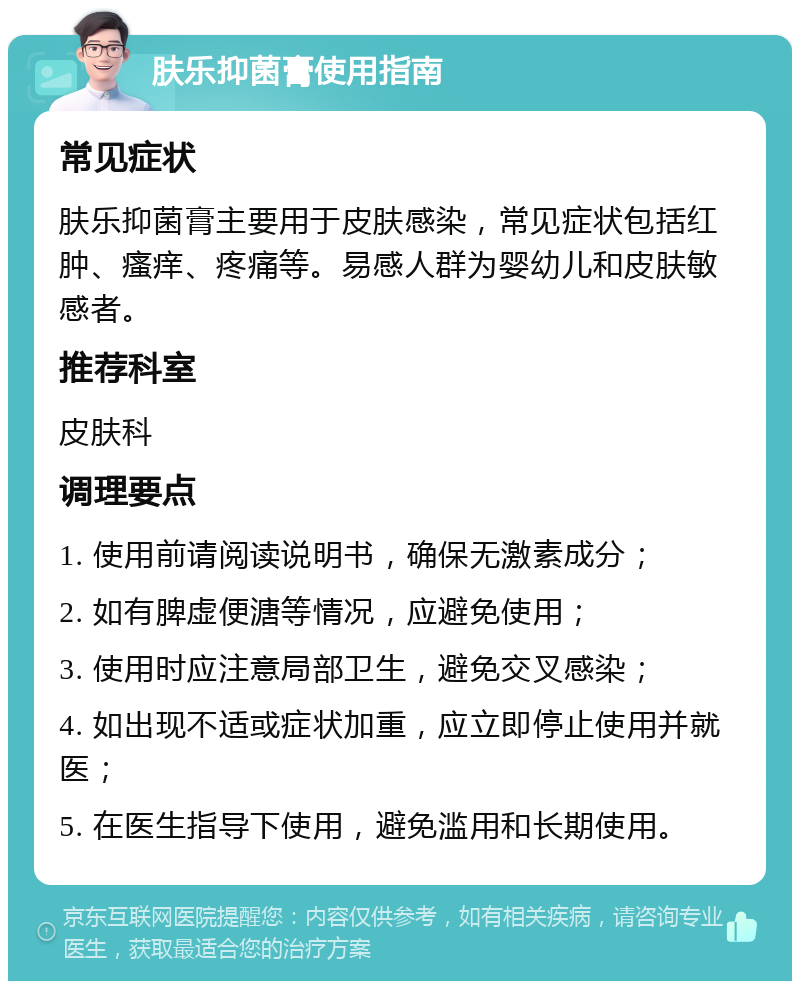 肤乐抑菌膏使用指南

常见症状

肤乐抑菌膏主要用于皮肤感染，常见症状包括红肿、瘙痒、疼痛等。易感人群为婴幼儿和皮肤敏感者。

推荐科室

皮肤科

调理要点

1. 使用前请阅读说明书，确保无激素成分；

2. 如有脾虚便溏等情况，应避免使用；

3. 使用时应注意局部卫生，避免交叉感染；

4. 如出现不适或症状加重，应立即停止使用并就医；

5. 在医生指导下使用，避免滥用和长期使用。

京东互联网医院提醒您：内容仅供参考，如有相关疾病，请咨询专业医生，获取最适合您的治疗方案